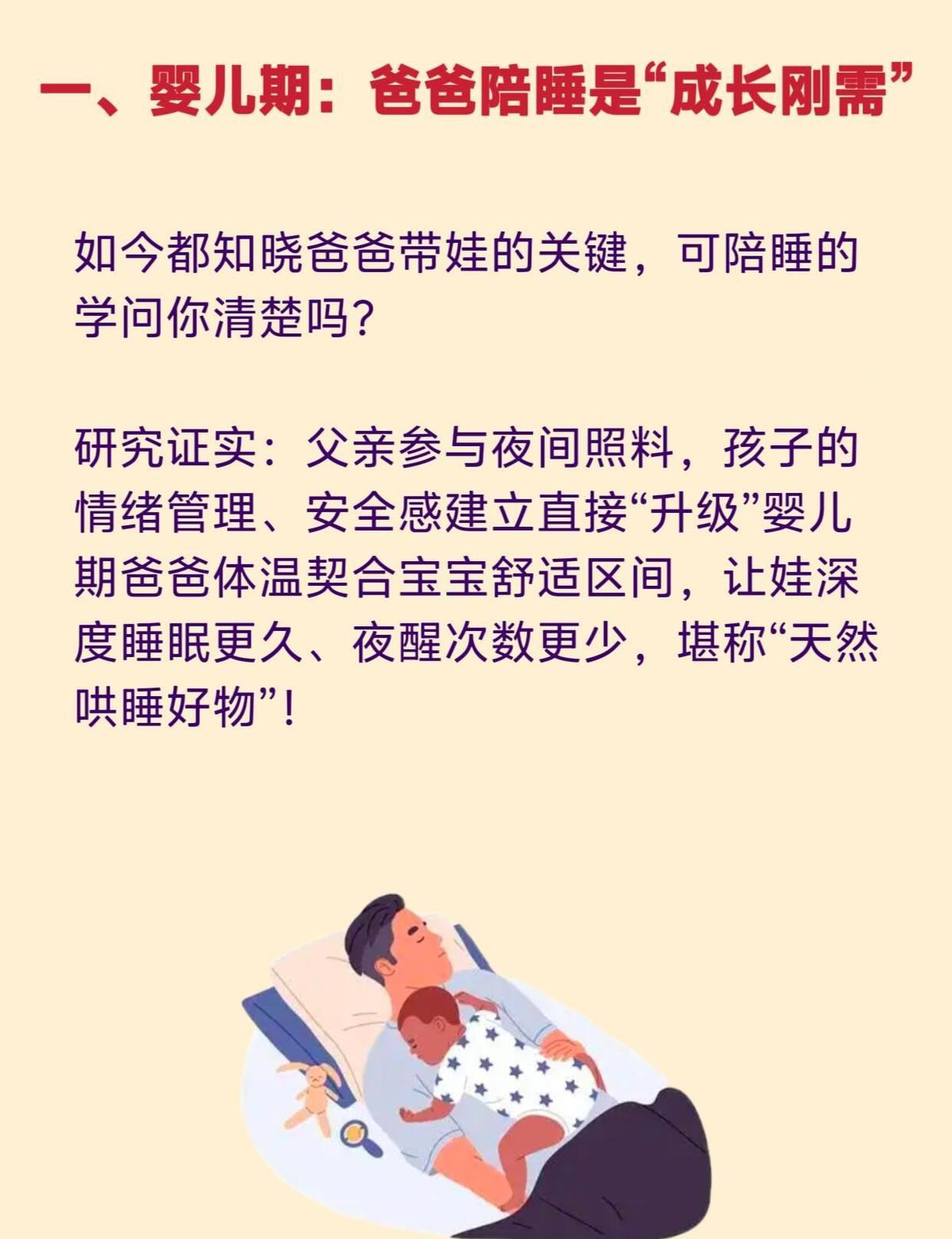 一、婴儿期：爸爸陪睡是“成长刚需”

如今都知晓爸爸带娃的关键，可陪睡的学问你清楚吗？

研究证实：父亲参与夜间照料，孩子的情绪管理、安全感建立直接“升级”婴儿期爸爸体温契合宝宝舒适区间，让娃深度睡眠更久、夜醒次数更少，堪称“天然哄睡好物”！